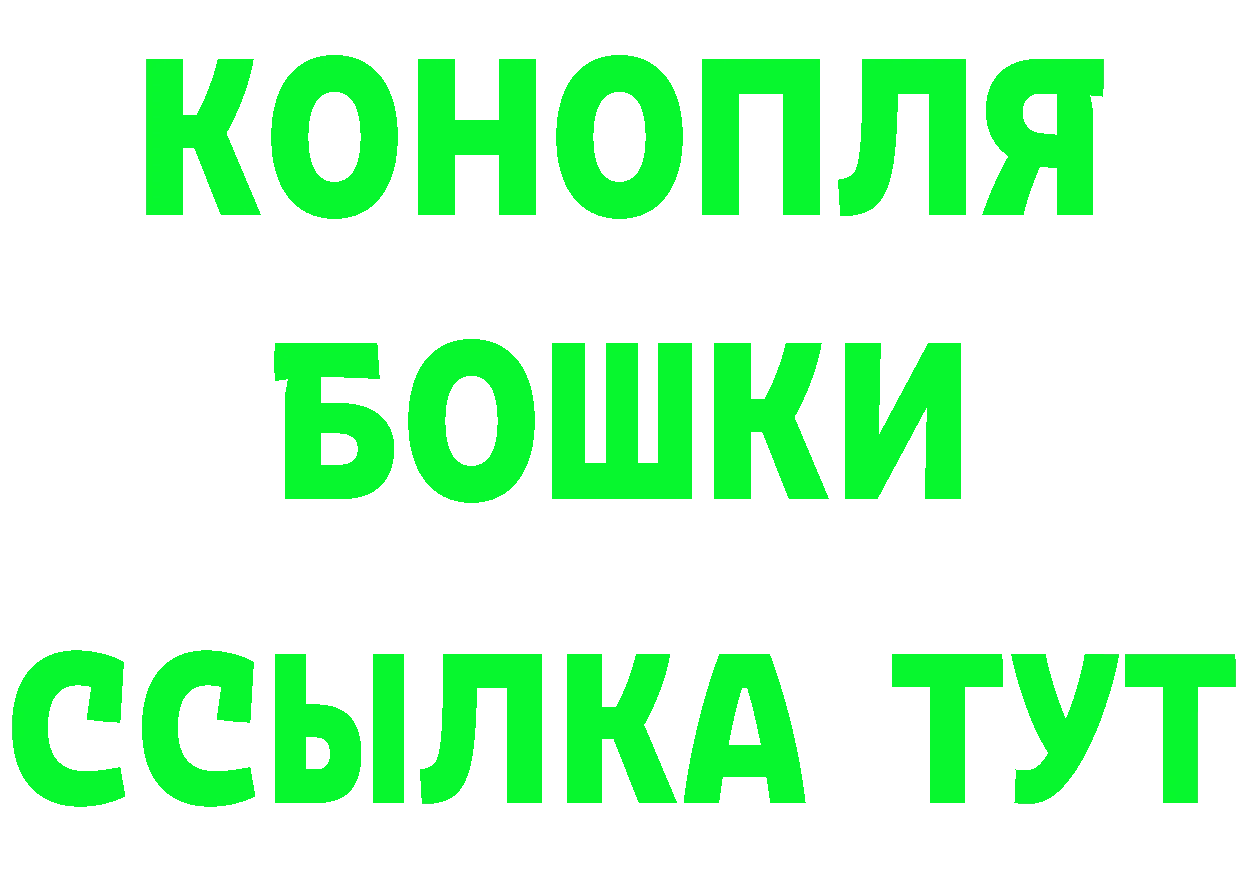 КОНОПЛЯ
БОШКИ
ССЫЛКА ТУТ